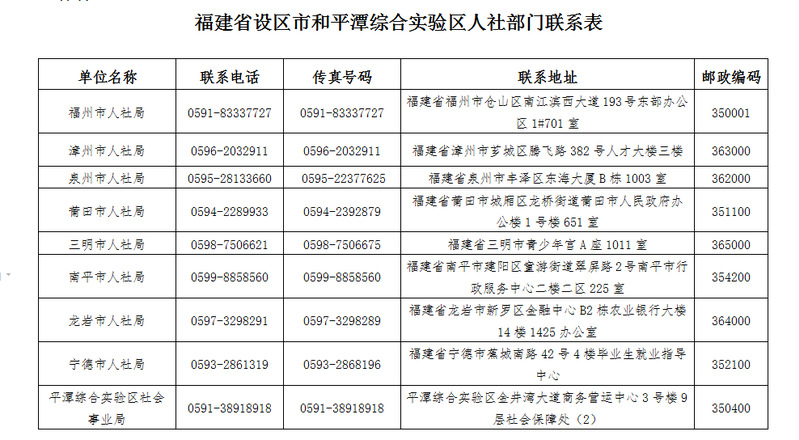 福建省设区市和平潭综合实验区人社部门联系表

| 单位名称 | 联系电话 | 传真号码 | 联系地址 | 邮政编码 |
|---|---|---|---|---|
| 福州市人社局 | 0591-83337727 | 0591-83337727 | 福建省福州市仓山区南江滨西大道193号东部办公区1#701室 | 350001 |
| 漳州市人社局 | 0596-2032911 | 0596-2032911 | 福建省漳州市芗城区腾飞路382号人才大楼三楼 | 363000 |
| 泉州市人社局 | 0595-28133660 | 0595-22377625 | 福建省泉州市丰泽区东海大厦B栋1003室 | 362000 |
| 莆田市人社局 | 0594-2289933 | 0594-2392879 | 福建省莆田市城厢区龙桥街道莆田市人民政府办公楼1号楼651室 | 351100 |
| 三明市人社局 | 0598-7506621 | 0598-7506675 | 福建省三明市青少年宫A座1011室 | 365000 |
| 南平市人社局 | 0599-8858560 | 0599-8858560 | 福建省南平市建阳区童游街道翠屏路2号南平市行政服务中心二楼二区225室 | 354200 |
| 龙岩市人社局 | 0597-3298291 | 0597-3298289 | 福建省龙岩市新罗区金融中心B2栋农业银行大楼14楼1425办公室 | 364000 |
| 宁德市人社局 | 0593-2861319 | 0593-2868196 | 福建省宁德市蕉城南路42号4楼毕业生就业指导中心 | 352100 |
| 平潭综合实验区社会事业局 | 0591-38918918 | 0591-38918918 | 平潭综合实验区金井湾大道商务营运中心3号楼9层社会保障处（2） | 350400 |